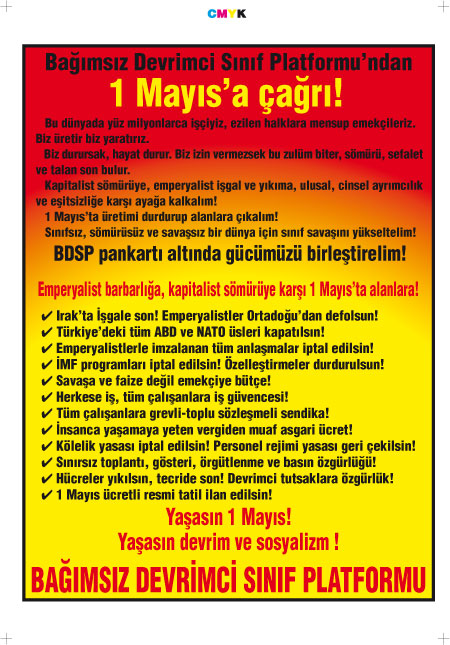 CMYK

Bağımsız Devrimci Sınıf Platformu'ndan
1 Mayıs'a çağrı!

Bu dünyada yüz milyonlarca işçiyiz, ezilen halklara mensup emekçileriz. Biz üretir biz yaratırız.

Biz durursak, hayat durur. Biz izin vermezsek bu zulüm biter, sömürü, sefalet ve talan son bulur.

Kapitalist sömürüye, emperyalist işgal ve yıkıma, ulusal, cinsel ayrımcılık ve eşitsizliğe karşı ayağa kalkalım!

1 Mayıs'ta üretimi durdurup alanlara çıkalım!

Sınıfsız, sömürüsüz ve savaşsız bir dünya için sınıf savaşını yükseltelim!

BDSP pankartı altında gücümüzü birleştirelim!

Emperyalist barbarlığa, kapitalist sömürüye karşı 1 Mayıs'ta alanlara!

✔ Irak'ta İşgale son! Emperyalistler Ortadoğu'dan defolsun!
✔ Türkiye'deki tüm ABD ve NATO üsleri kapatılsın!
✔ Emperyalistlerle imzalanan tüm anlaşmalar iptal edilsin!
✔ İMF programları iptal edilsin! Özelleştirmeler durdurulsun!
✔ Savaşa ve faize değil emekçiye bütçe!
✔ Herkese iş, tüm çalışanlara iş güvencesi!
✔ Tüm çalışanlara grevli-toplu sözleşmeli sendika!
✔ İnsanca yaşamaya yeten vergiden muaf asgari ücret!
✔ Kölelik yasası iptal edilsin! Personel rejimi yasası geri çekilsin!
✔ Sınırsız toplantı, gösteri, örgütlenme ve basın özgürlüğü!
✔ Hücreler yıkılsın, tecride son! Devrimci tutsaklara özgürlük!
✔ 1 Mayıs ücretli resmi tatil ilan edilsin!

Yaşasın 1 Mayıs!
Yaşasın devrim ve sosyalizm !

BAĞIMSIZ DEVRİMCİ SINIF PLATFORMU